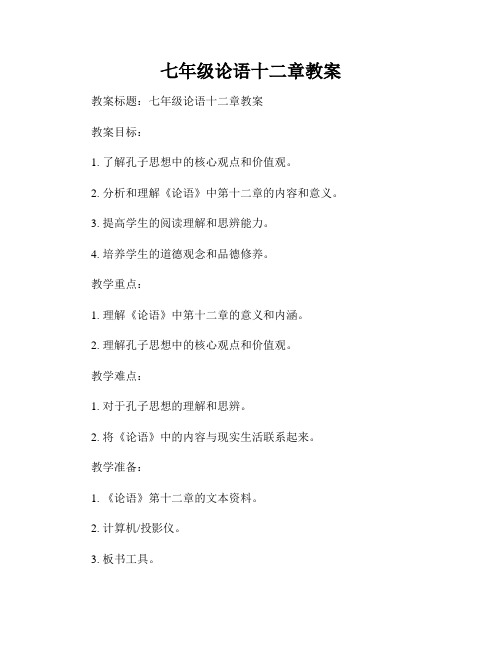 七年级论语十二章教案

教案标题：七年级论语十二章教案

教案目标：

1. 了解孔子思想中的核心观点和价值观。

2. 分析和理解《论语》中第十二章的内容和意义。

3. 提高学生的阅读理解和思辨能力。

4. 培养学生的道德观念和品德修养。

教学重点：

1. 理解《论语》中第十二章的意义和内涵。

2. 理解孔子思想中的核心观点和价值观。

教学难点：

1. 对于孔子思想的理解和思辨。

2. 将《论语》中的内容与现实生活联系起来。

教学准备：

1. 《论语》第十二章的文本资料。

2. 计算机/投影仪。

3. 板书工具。